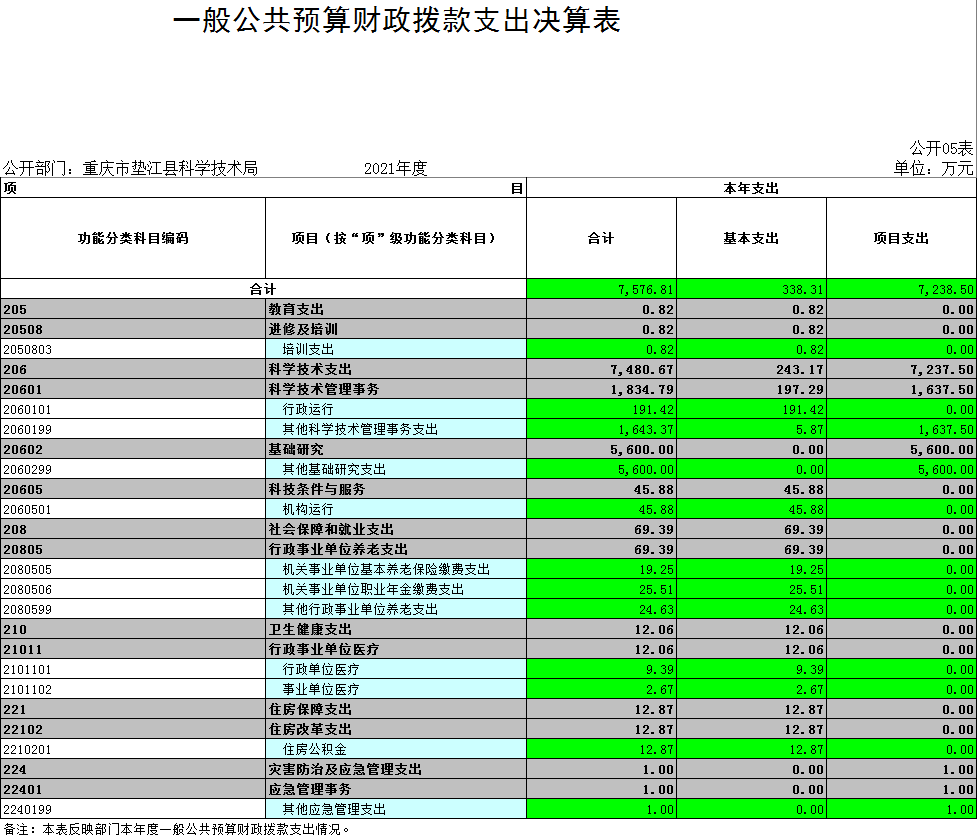 一般公共预算财政拨款支出决算表

公开05表

公开部门：重庆市垫江县科学技术局　　2021年度　　单位：万元

| 项 | 目 | 本年支出 | | |
|---|---|---|---|---|
| 功能分类科目编码 | 项目（按“项”级功能分类科目） | 合计 | 基本支出 | 项目支出 |
| 合计 | | 7,576.81 | 338.31 | 7,238.50 |
| 205 | 教育支出 | 0.82 | 0.82 | 0.00 |
| 20508 | 进修及培训 | 0.82 | 0.82 | 0.00 |
| 2050803 | 培训支出 | 0.82 | 0.82 | 0.00 |
| 206 | 科学技术支出 | 7,480.67 | 243.17 | 7,237.50 |
| 20601 | 科学技术管理事务 | 1,834.79 | 197.29 | 1,637.50 |
| 2060101 | 行政运行 | 191.42 | 191.42 | 0.00 |
| 2060199 | 其他科学技术管理事务支出 | 1,643.37 | 5.87 | 1,637.50 |
| 20602 | 基础研究 | 5,600.00 | 0.00 | 5,600.00 |
| 2060299 | 其他基础研究支出 | 5,600.00 | 0.00 | 5,600.00 |
| 20605 | 科技条件与服务 | 45.88 | 45.88 | 0.00 |
| 2060501 | 机构运行 | 45.88 | 45.88 | 0.00 |
| 208 | 社会保障和就业支出 | 69.39 | 69.39 | 0.00 |
| 20805 | 行政事业单位养老支出 | 69.39 | 69.39 | 0.00 |
| 2080505 | 机关事业单位基本养老保险缴费支出 | 19.25 | 19.25 | 0.00 |
| 2080506 | 机关事业单位职业年金缴费支出 | 25.51 | 25.51 | 0.00 |
| 2080599 | 其他行政事业单位养老支出 | 24.63 | 24.63 | 0.00 |
| 210 | 卫生健康支出 | 12.06 | 12.06 | 0.00 |
| 21011 | 行政事业单位医疗 | 12.06 | 12.06 | 0.00 |
| 2101101 | 行政单位医疗 | 9.39 | 9.39 | 0.00 |
| 2101102 | 事业单位医疗 | 2.67 | 2.67 | 0.00 |
| 221 | 住房保障支出 | 12.87 | 12.87 | 0.00 |
| 22102 | 住房改革支出 | 12.87 | 12.87 | 0.00 |
| 2210201 | 住房公积金 | 12.87 | 12.87 | 0.00 |
| 224 | 灾害防治及应急管理支出 | 1.00 | 0.00 | 1.00 |
| 22401 | 应急管理事务 | 1.00 | 0.00 | 1.00 |
| 2240199 | 其他应急管理支出 | 1.00 | 0.00 | 1.00 |

备注：本表反映部门本年度一般公共预算财政拨款支出情况。